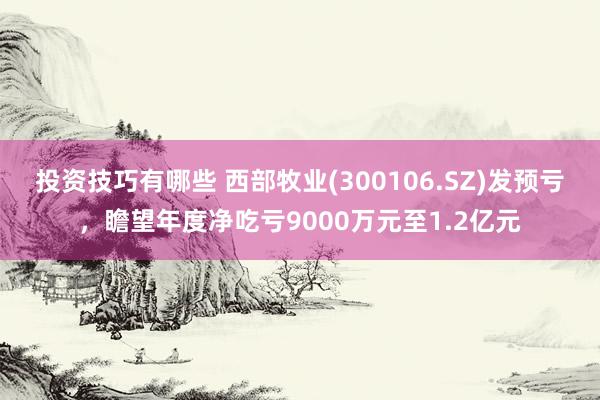 投资技巧有哪些 西部牧业(300106.SZ)发预亏，瞻望年度净吃亏9000万元至1.2亿元